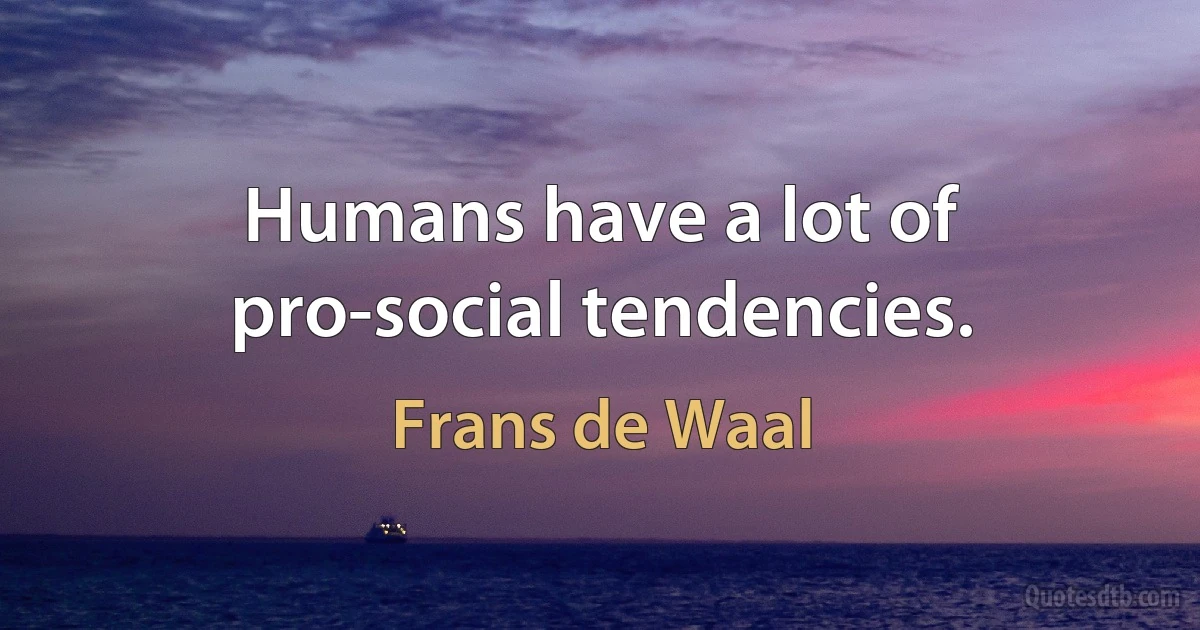 Humans have a lot of pro-social tendencies.

Frans de Waal

Quotesdtb.com